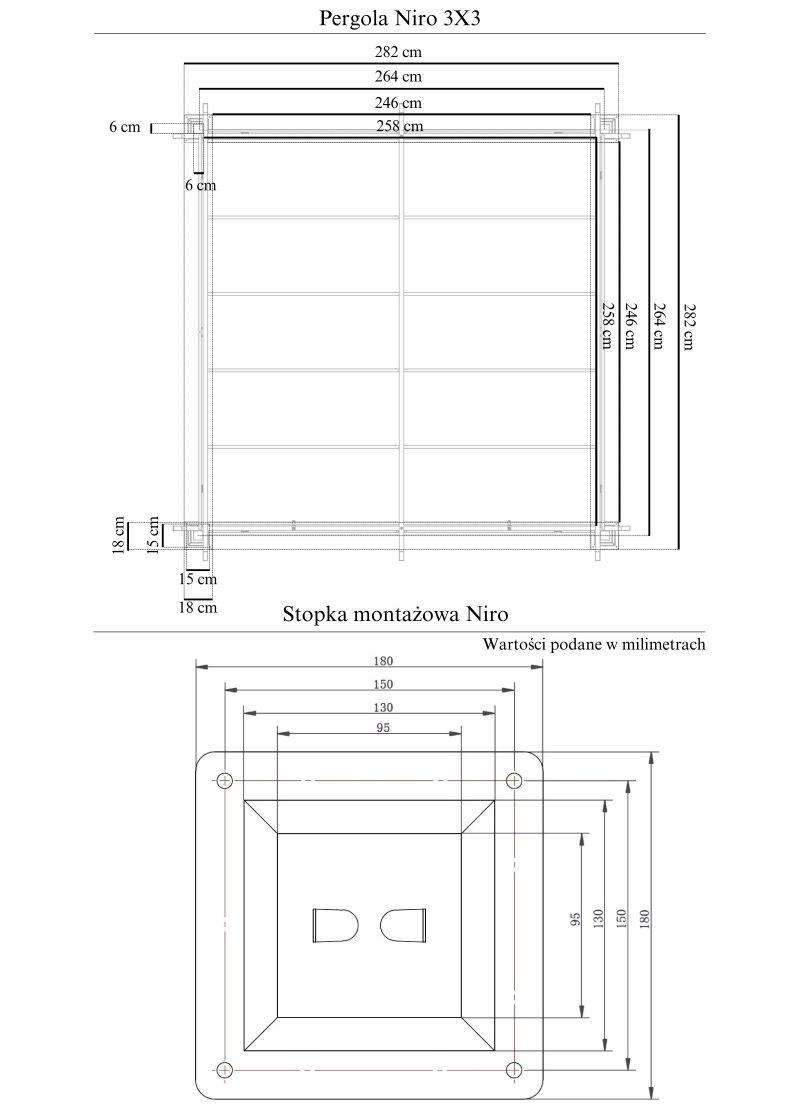 Pergola Niro 3X3

282 cm
264 cm
246 cm
258 cm
6 cm
6 cm
258 cm
246 cm
264 cm
282 cm
18 cm
15 cm
15 cm
18 cm

Stopka montażowa Niro

Wartości podane w milimetrach

180
150
130
95
95
130
150
180